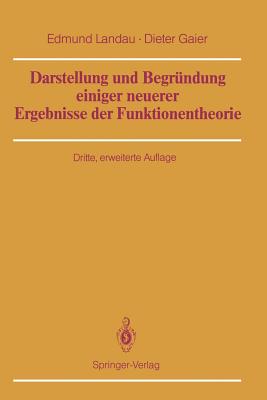 Edmund Landau · Dieter Gaier

Darstellung und Begründung einiger neuerer Ergebnisse der Funktionentheorie

Dritte, erweiterte Auflage

Springer-Verlag